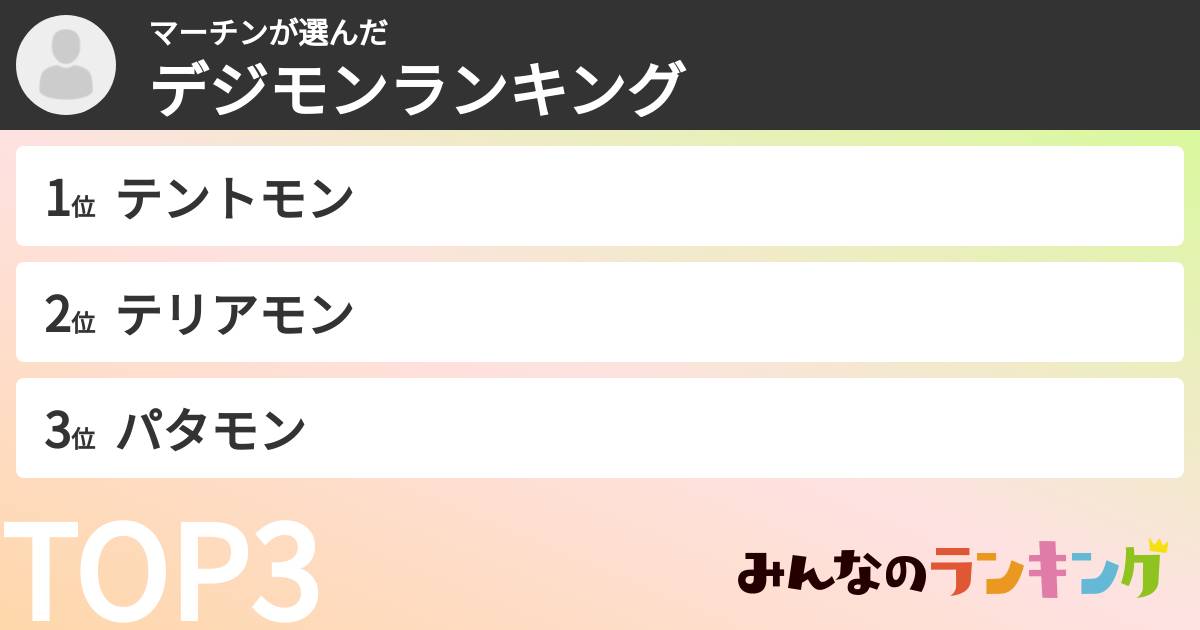 マーチンが選んだ
デジモンランキング

1位 テントモン

2位 テリアモン

3位 パタモン

TOP3

みんなのランキング